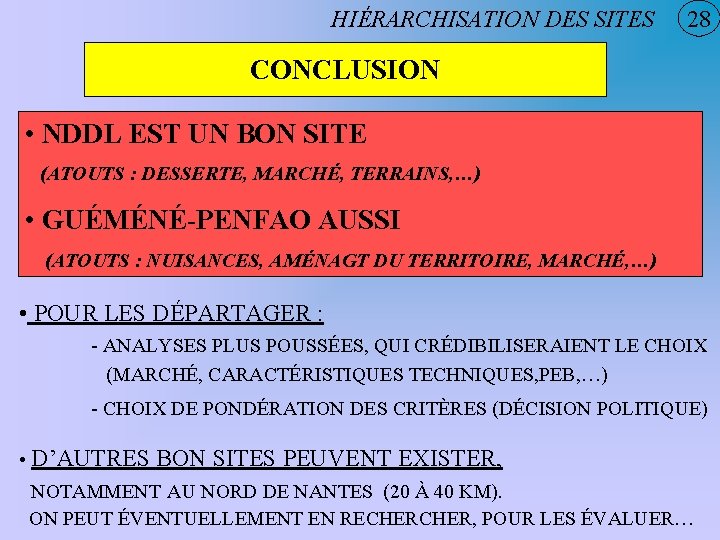 HIÉRARCHISATION DES SITES 28

CONCLUSION

• NDDL EST UN BON SITE
(ATOUTS : DESSERTE, MARCHÉ, TERRAINS,…)

• GUÉMÉNÉ-PENFAO AUSSI
(ATOUTS : NUISANCES, AMÉNAGT DU TERRITOIRE, MARCHÉ,…)

• POUR LES DÉPARTAGER :

- ANALYSES PLUS POUSSÉES, QUI CRÉDIBILISERAIENT LE CHOIX (MARCHÉ, CARACTÉRISTIQUES TECHNIQUES,PEB,…)

- CHOIX DE PONDÉRATION DES CRITÈRES (DÉCISION POLITIQUE)

• D'AUTRES BON SITES PEUVENT EXISTER,
NOTAMMENT AU NORD DE NANTES (20 À 40 KM).
ON PEUT ÉVENTUELLEMENT EN RECHERCHER, POUR LES ÉVALUER…